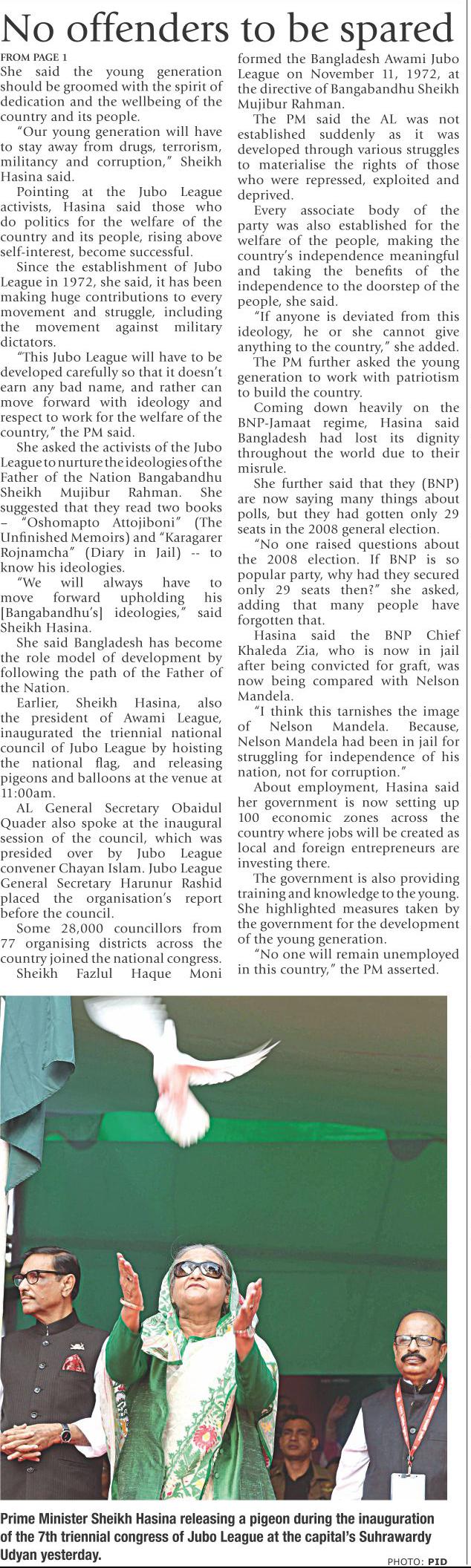 No offenders to be spared

FROM PAGE 1

She said the young generation should be groomed with the spirit of dedication and the wellbeing of the country and its people.

"Our young generation will have to stay away from drugs, terrorism, militancy and corruption," Sheikh Hasina said.

Pointing at the Jubo League activists, Hasina said those who do politics for the welfare of the country and its people, rising above self-interest, become successful.

Since the establishment of Jubo League in 1972, she said, it has been making huge contributions to every movement and struggle, including the movement against military dictators.

"This Jubo League will have to be developed carefully so that it doesn't earn any bad name, and rather can move forward with ideology and respect to work for the welfare of the country," the PM said.

She asked the activists of the Jubo League to nurture the ideologies of the Father of the Nation Bangabandhu Sheikh Mujibur Rahman. She suggested that they read two books – "Oshomapto Attojiboni" (The Unfinished Memoirs) and "Karagarer Rojnamcha" (Diary in Jail) -- to know his ideologies.

"We will always have to move forward upholding his [Bangabandhu's] ideologies," said Sheikh Hasina.

She said Bangladesh has become the role model of development by following the path of the Father of the Nation.

Earlier, Sheikh Hasina, also the president of Awami League, inaugurated the triennial national council of Jubo League by hoisting the national flag, and releasing pigeons and balloons at the venue at 11:00am.

AL General Secretary Obaidul Quader also spoke at the inaugural session of the council, which was presided over by Jubo League convener Chayan Islam. Jubo League General Secretary Harunur Rashid placed the organisation's report before the council.

Some 28,000 councillors from 77 organising districts across the country joined the national congress.

Sheikh Fazlul Haque Moni formed the Bangladesh Awami Jubo League on November 11, 1972, at the directive of Bangabandhu Sheikh Mujibur Rahman.

The PM said the AL was not established suddenly as it was developed through various struggles to materialise the rights of those who were repressed, exploited and deprived.

Every associate body of the party was also established for the welfare of the people, making the country's independence meaningful and taking the benefits of the independence to the doorstep of the people, she said.

"If anyone is deviated from this ideology, he or she cannot give anything to the country," she added.

The PM further asked the young generation to work with patriotism to build the country.

Coming down heavily on the BNP-Jamaat regime, Hasina said Bangladesh had lost its dignity throughout the world due to their misrule.

She further said that they (BNP) are now saying many things about polls, but they had gotten only 29 seats in the 2008 general election.

"No one raised questions about the 2008 election. If BNP is so popular party, why had they secured only 29 seats then?" she asked, adding that many people have forgotten that.

Hasina said the BNP Chief Khaleda Zia, who is now in jail after being convicted for graft, was now being compared with Nelson Mandela.

"I think this tarnishes the image of Nelson Mandela. Because, Nelson Mandela had been in jail for struggling for independence of his nation, not for corruption."

About employment, Hasina said her government is now setting up 100 economic zones across the country where jobs will be created as local and foreign entrepreneurs are investing there.

The government is also providing training and knowledge to the young. She highlighted measures taken by the government for the development of the young generation.

"No one will remain unemployed in this country," the PM asserted.

Prime Minister Sheikh Hasina releasing a pigeon during the inauguration of the 7th triennial congress of Jubo League at the capital's Suhrawardy Udyan yesterday.

PHOTO: PID